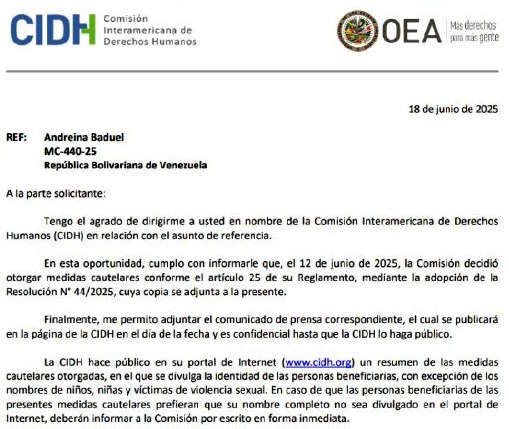 CIDH Comisión Interamericana de Derechos Humanos

OEA Más derechos para más gente

18 de junio de 2025

REF: Andreina Baduel
MC-440-25
República Bolivariana de Venezuela

A la parte solicitante:

Tengo el agrado de dirigirme a usted en nombre de la Comisión Interamericana de Derechos Humanos (CIDH) en relación con el asunto de referencia.

En esta oportunidad, cumplo con informarle que, el 12 de junio de 2025, la Comisión decidió otorgar medidas cautelares conforme el artículo 25 de su Reglamento, mediante la adopción de la Resolución N° 44/2025, cuya copia se adjunta a la presente.

Finalmente, me permito adjuntar el comunicado de prensa correspondiente, el cual se publicará en la página de la CIDH en el día de la fecha y es confidencial hasta que la CIDH lo haga público.

La CIDH hace público en su portal de Internet (www.cidh.org) un resumen de las medidas cautelares otorgadas, en el que se divulga la identidad de las personas beneficiarias, con excepción de los nombres de niños, niñas y víctimas de violencia sexual. En caso de que las personas beneficiarias de las presentes medidas cautelares prefieran que su nombre completo no sea divulgado en el portal de Internet, deberán informar a la Comisión por escrito en forma inmediata.